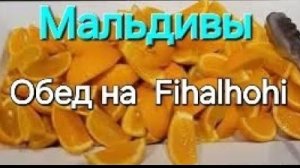 Мальдивы

Обед на Fihalhohi